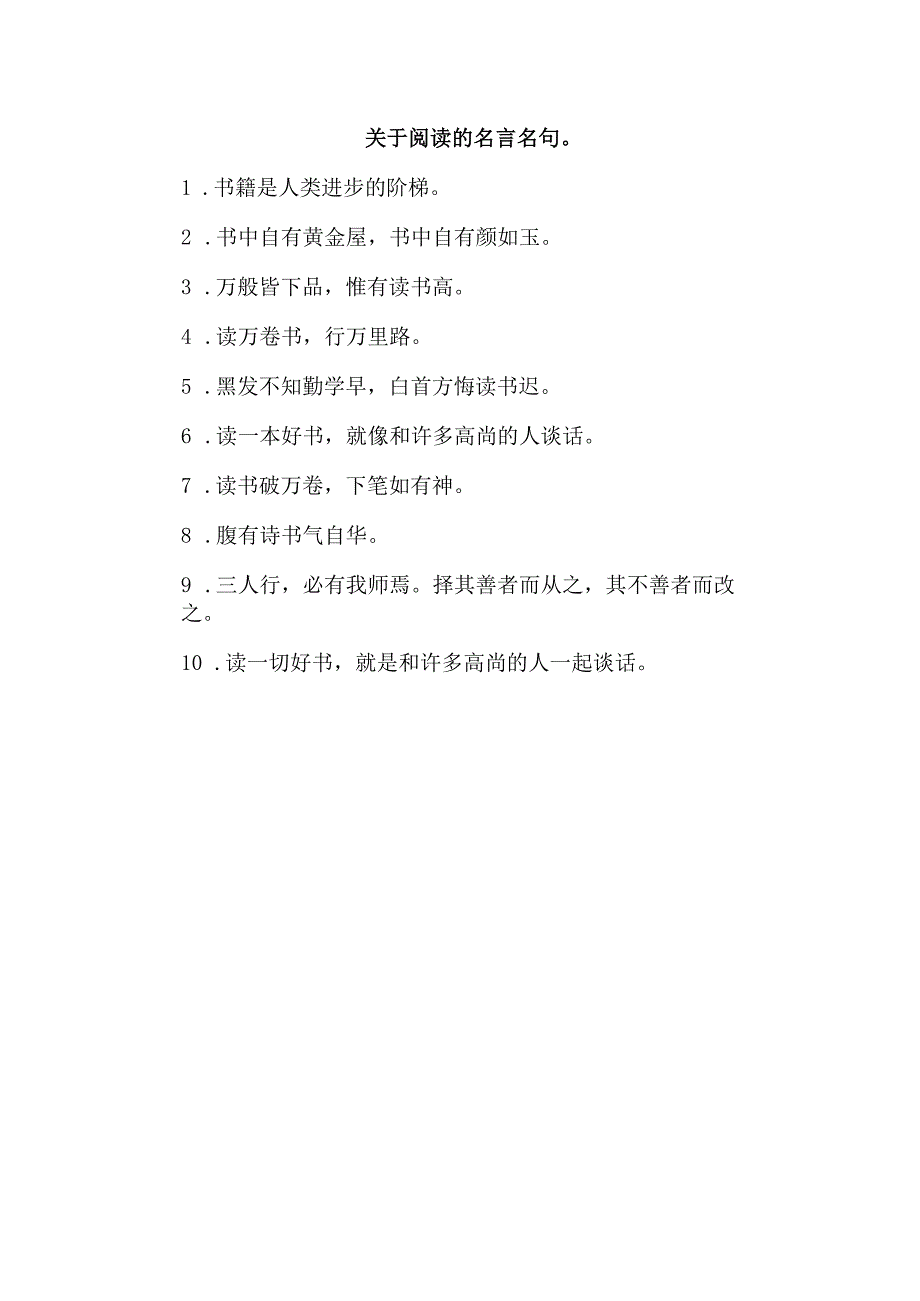 关于阅读的名言名句。

1．书籍是人类进步的阶梯。

2．书中自有黄金屋，书中自有颜如玉。

3．万般皆下品，惟有读书高。

4．读万卷书，行万里路。

5．黑发不知勤学早，白首方悔读书迟。

6．读一本好书，就像和许多高尚的人谈话。

7．读书破万卷，下笔如有神。

8．腹有诗书气自华。

9．三人行，必有我师焉。择其善者而从之，其不善者而改之。

10．读一切好书，就是和许多高尚的人一起谈话。